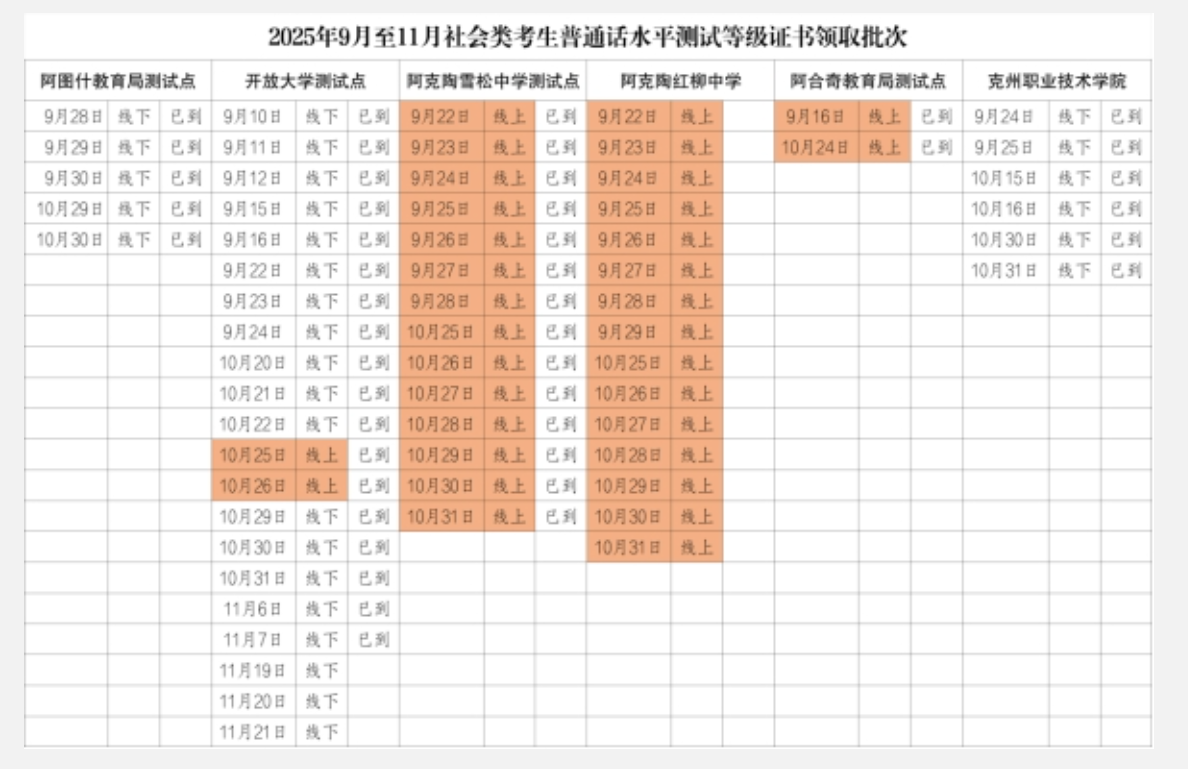 2025年9月至11月社会类考生普通话水平测试等级证书领取批次

| 阿图什教育局测试点 | | | 开放大学测试点 | | | 阿克陶雪松中学测试点 | | | 阿克陶红柳中学 | | | 阿合奇教育局测试点 | | | 克州职业技术学院 | | |
|---|---|---|---|---|---|---|---|---|---|---|---|---|---|---|---|---|---|
| 9月28日 | 线下 | 已到 | 9月10日 | 线下 | 已到 | 9月22日 | 线上 | 已到 | 9月22日 | 线上 | | 9月16日 | 线上 | 已到 | 9月24日 | 线下 | 已到 |
| 9月29日 | 线下 | 已到 | 9月11日 | 线下 | 已到 | 9月23日 | 线上 | 已到 | 9月23日 | 线上 | | 10月24日 | 线上 | 已到 | 9月25日 | 线下 | 已到 |
| 9月30日 | 线下 | 已到 | 9月12日 | 线下 | 已到 | 9月24日 | 线上 | 已到 | 9月24日 | 线上 | | | | | 10月15日 | 线下 | 已到 |
| 10月29日 | 线下 | 已到 | 9月15日 | 线下 | 已到 | 9月25日 | 线上 | 已到 | 9月25日 | 线上 | | | | | 10月16日 | 线下 | 已到 |
| 10月30日 | 线下 | 已到 | 9月16日 | 线下 | 已到 | 9月26日 | 线上 | 已到 | 9月26日 | 线上 | | | | | 10月30日 | 线下 | 已到 |
| | | | 9月22日 | 线下 | 已到 | 9月27日 | 线上 | 已到 | 9月27日 | 线上 | | | | | 10月31日 | 线下 | 已到 |
| | | | 9月23日 | 线下 | 已到 | 9月28日 | 线上 | 已到 | 9月28日 | 线上 | | | | | | | |
| | | | 9月24日 | 线下 | 已到 | 10月25日 | 线上 | 已到 | 9月29日 | 线上 | | | | | | | |
| | | | 10月20日 | 线下 | 已到 | 10月26日 | 线上 | 已到 | 10月25日 | 线上 | | | | | | | |
| | | | 10月21日 | 线下 | 已到 | 10月27日 | 线上 | 已到 | 10月26日 | 线上 | | | | | | | |
| | | | 10月22日 | 线下 | 已到 | 10月28日 | 线上 | 已到 | 10月27日 | 线上 | | | | | | | |
| | | | 10月25日 | 线上 | 已到 | 10月29日 | 线上 | 已到 | 10月28日 | 线上 | | | | | | | |
| | | | 10月26日 | 线上 | 已到 | 10月30日 | 线上 | 已到 | 10月29日 | 线上 | | | | | | | |
| | | | 10月29日 | 线下 | 已到 | 10月31日 | 线上 | 已到 | 10月30日 | 线上 | | | | | | | |
| | | | 10月30日 | 线下 | 已到 | | | | 10月31日 | 线上 | | | | | | | |
| | | | 10月31日 | 线下 | 已到 | | | | | | | | | | | | |
| | | | 11月6日 | 线下 | 已到 | | | | | | | | | | | | |
| | | | 11月7日 | 线下 | 已到 | | | | | | | | | | | | |
| | | | 11月19日 | 线下 | | | | | | | | | | | | | |
| | | | 11月20日 | 线下 | | | | | | | | | | | | | |
| | | | 11月21日 | 线下 | | | | | | | | | | | | | |